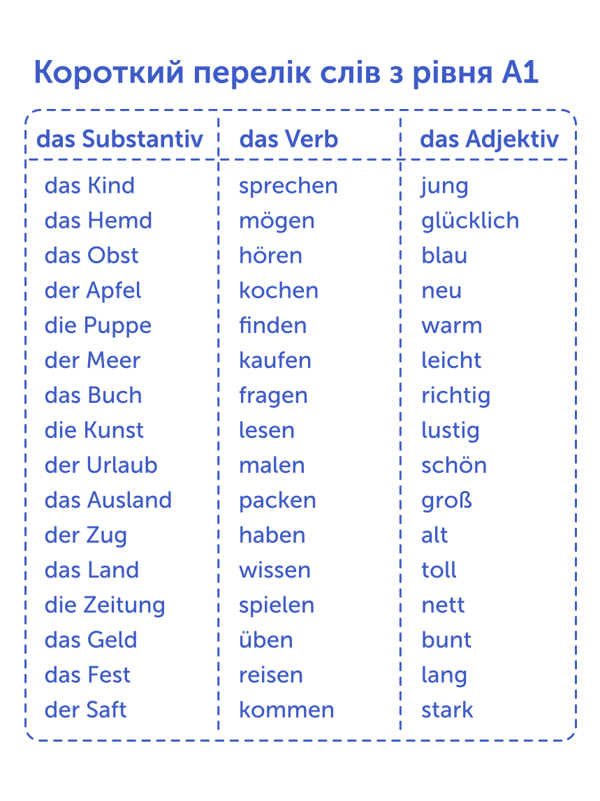 Короткий перелік слів з рівня А1

| das Substantiv | das Verb | das Adjektiv |
|---|---|---|
| das Kind | sprechen | jung |
| das Hemd | mögen | glücklich |
| das Obst | hören | blau |
| der Apfel | kochen | neu |
| die Puppe | finden | warm |
| der Meer | kaufen | leicht |
| das Buch | fragen | richtig |
| die Kunst | lesen | lustig |
| der Urlaub | malen | schön |
| das Ausland | packen | groß |
| der Zug | haben | alt |
| das Land | wissen | toll |
| die Zeitung | spielen | nett |
| das Geld | üben | bunt |
| das Fest | reisen | lang |
| der Saft | kommen | stark |